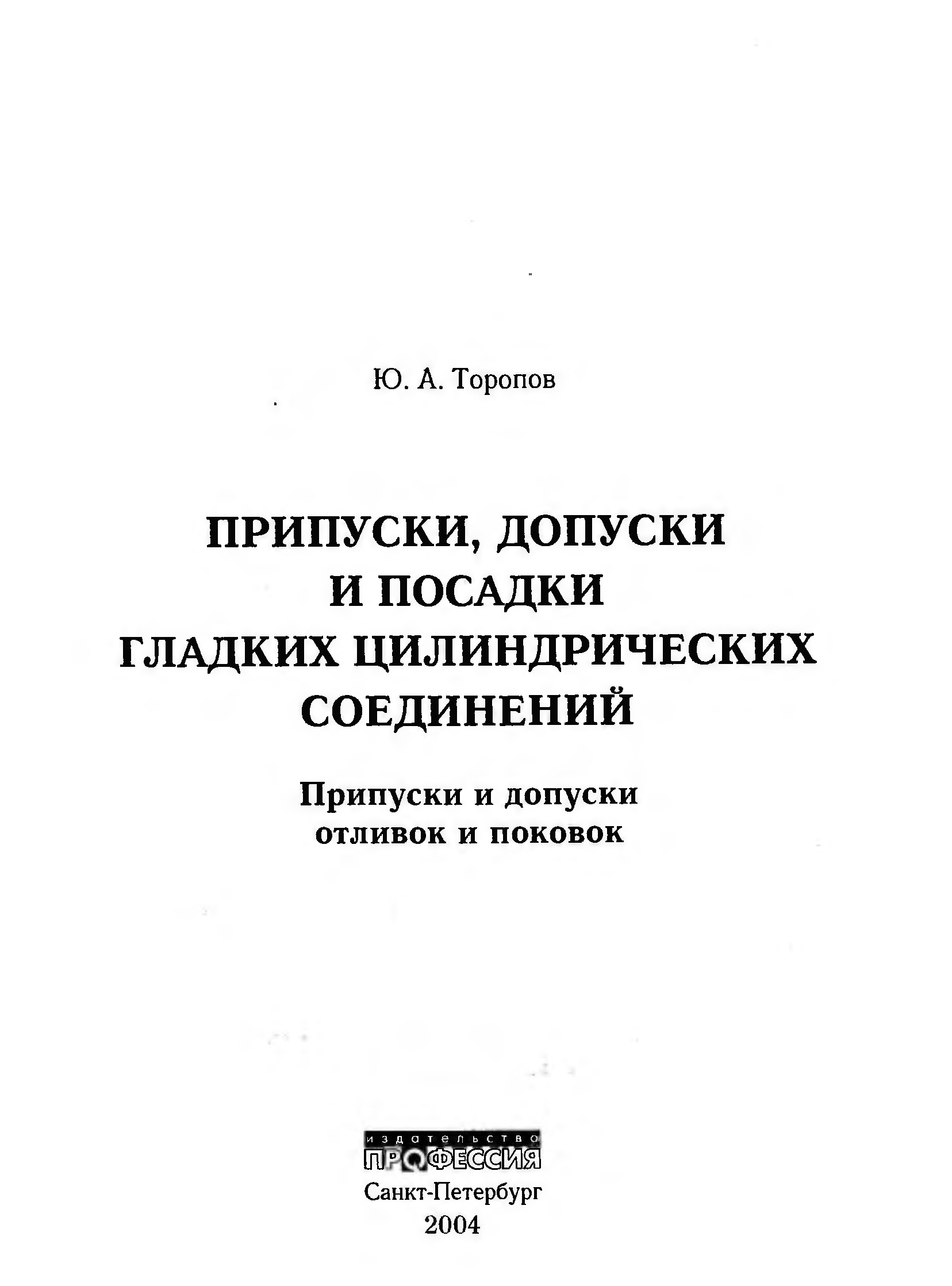 Ю. А. Торопов

ПРИПУСКИ, ДОПУСКИ
И ПОСАДКИ
ГЛАДКИХ ЦИЛИНДРИЧЕСКИХ
СОЕДИНЕНИЙ

Припуски и допуски
отливок и поковок

издательство
ПРОФЕССИЯ
Санкт-Петербург
2004